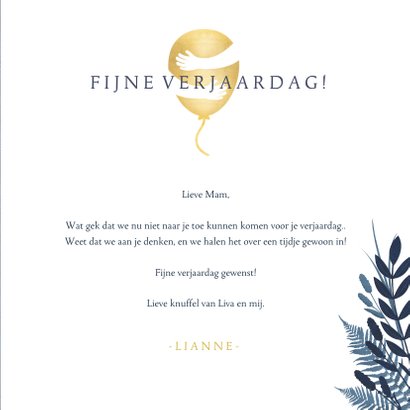 FIJNE VERJAARDAG!

Lieve Mam,

Wat gek dat we nu niet naar je toe kunnen komen voor je verjaardag.. Weet dat we aan je denken, en we halen het over een tijdje gewoon in!

Fijne verjaardag gewenst!

Lieve knuffel van Liva en mij.

-LIANNE-